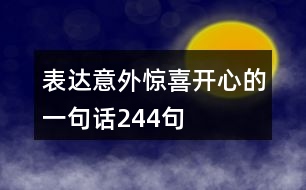 表达意外惊喜开心的一句话244句